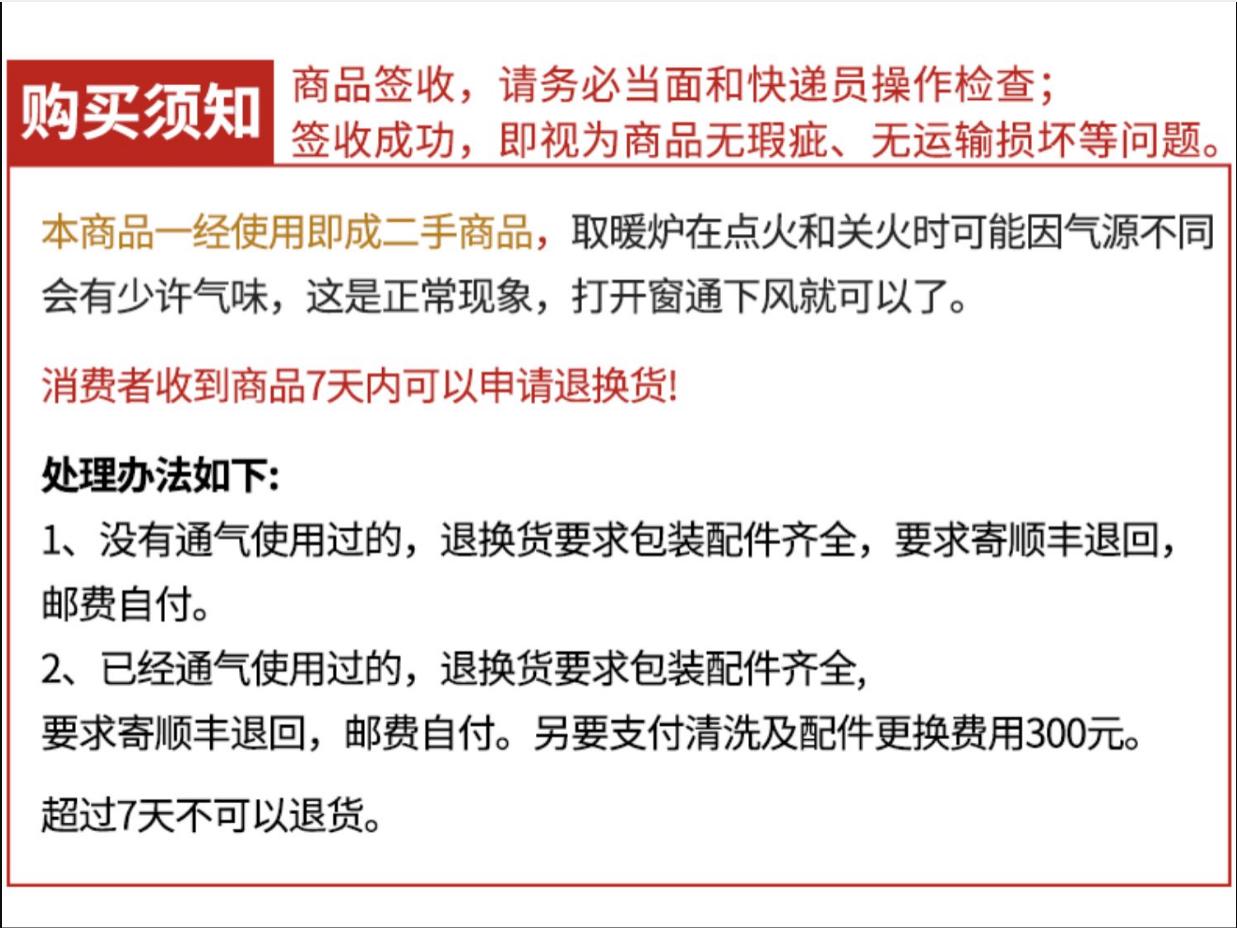 购买须知

商品签收，请务必当面和快递员操作检查；
签收成功，即视为商品无瑕疵、无运输损坏等问题。

本商品一经使用即成二手商品，取暖炉在点火和关火时可能因气源不同会有少许气味，这是正常现象，打开窗通下风就可以了。

消费者收到商品7天内可以申请退换货!

处理办法如下:
1、没有通气使用过的，退换货要求包装配件齐全，要求寄顺丰退回，邮费自付。
2、已经通气使用过的，退换货要求包装配件齐全，
要求寄顺丰退回，邮费自付。另要支付清洗及配件更换费用300元。

超过7天不可以退货。